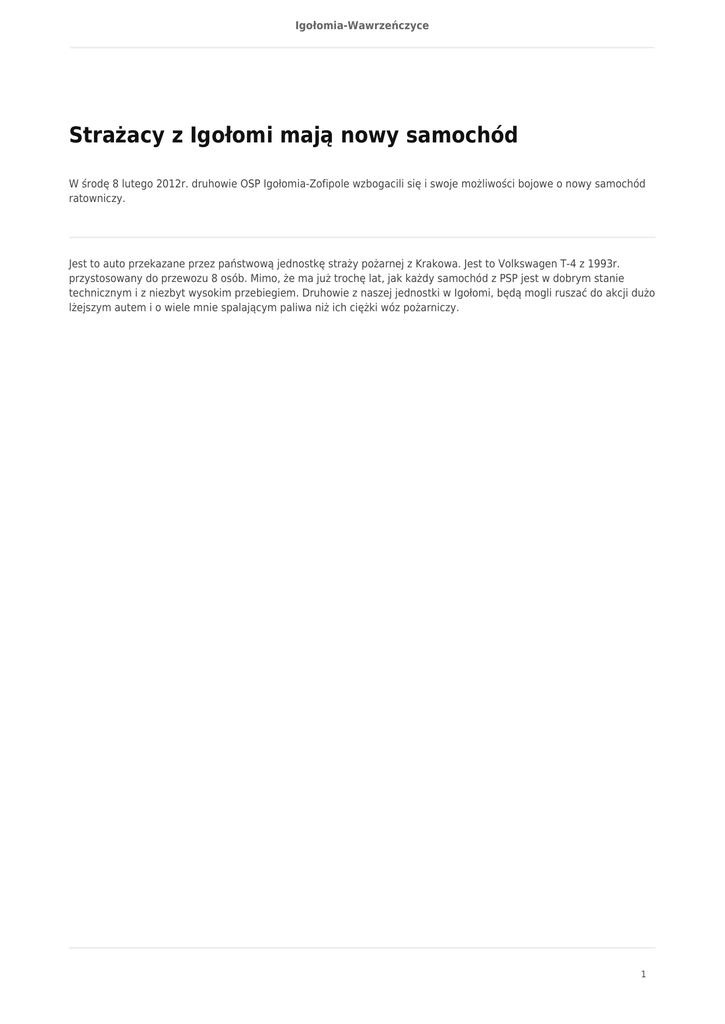 Igołomia-Wawrzeńczyce

Strażacy z Igołomi mają nowy samochód

W środę 8 lutego 2012r. druhowie OSP Igołomia-Zofipole wzbogacili się i swoje możliwości bojowe o nowy samochód ratowniczy.

Jest to auto przekazane przez państwową jednostkę straży pożarnej z Krakowa. Jest to Volkswagen T-4 z 1993r. przystosowany do przewozu 8 osób. Mimo, że ma już trochę lat, jak każdy samochód z PSP jest w dobrym stanie technicznym i z niezbyt wysokim przebiegiem. Druhowie z naszej jednostki w Igołomi, będą mogli ruszać do akcji dużo lżejszym autem i o wiele mnie spalającym paliwa niż ich ciężki wóz pożarniczy.

1